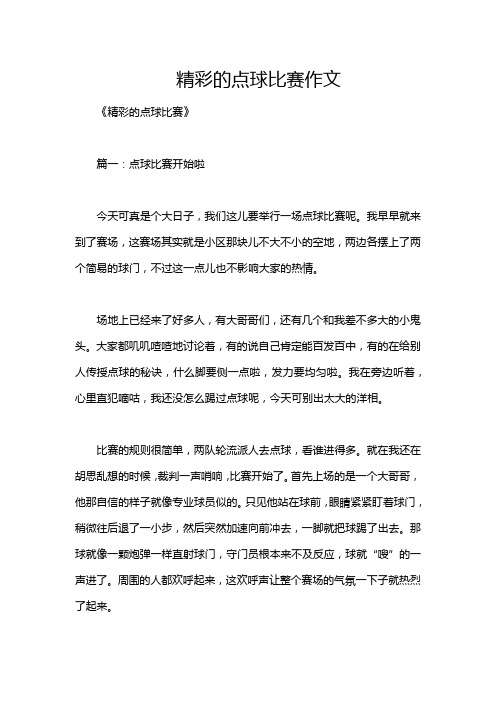 精彩的点球比赛作文

《精彩的点球比赛》

篇一：点球比赛开始啦

今天可真是个大日子，我们这儿要举行一场点球比赛呢。我早早就来到了赛场，这赛场其实就是小区那块儿不大不小的空地，两边各摆上了两个简易的球门，不过这一点儿也不影响大家的热情。

场地上已经来了好多人，有大哥哥们，还有几个和我差不多大的小鬼头。大家都叽叽喳喳地讨论着，有的说自己肯定能百发百中，有的在给别人传授点球的秘诀，什么脚要侧一点啦，发力要均匀啦。我在旁边听着，心里直犯嘀咕，我还没怎么踢过点球呢，今天可别出太大的洋相。

比赛的规则很简单，两队轮流派人去点球，看谁进得多。就在我还在胡思乱想的时候，裁判一声哨响，比赛开始了。首先上场的是一个大哥哥，他那自信的样子就像专业球员似的。只见他站在球前，眼睛紧紧盯着球门，稍微往后退了一小步，然后突然加速向前冲去，一脚就把球踢了出去。那球就像一颗炮弹一样直射球门，守门员根本来不及反应，球就“嗖”的一声进了。周围的人都欢呼起来，这欢呼声让整个赛场的气氛一下子就热烈了起来。